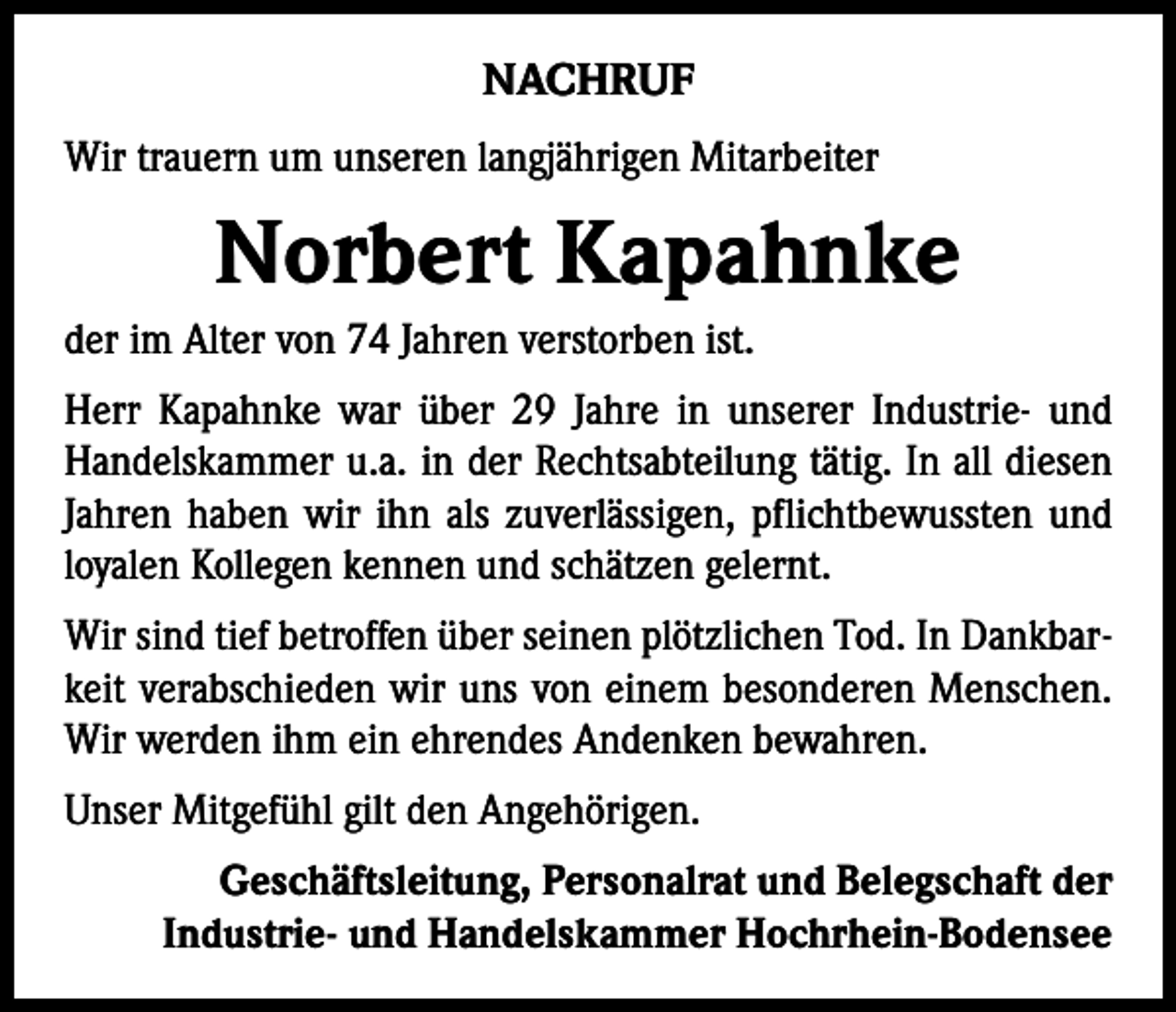 NACHRUF

Wir trauern um unseren langjährigen Mitarbeiter

Norbert Kapahnke

der im Alter von 74 Jahren verstorben ist.

Herr Kapahnke war über 29 Jahre in unserer Industrie- und Handelskammer u.a. in der Rechtsabteilung tätig. In all diesen Jahren haben wir ihn als zuverlässigen, pflichtbewussten und loyalen Kollegen kennen und schätzen gelernt.

Wir sind tief betroffen über seinen plötzlichen Tod. In Dankbarkeit verabschieden wir uns von einem besonderen Menschen. Wir werden ihm ein ehrendes Andenken bewahren.

Unser Mitgefühl gilt den Angehörigen.

Geschäftsleitung, Personalrat und Belegschaft der Industrie- und Handelskammer Hochrhein-Bodensee